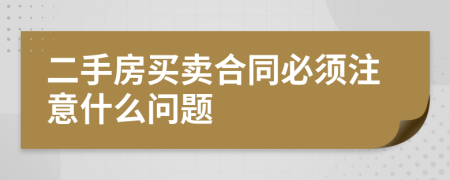 二手房买卖合同必须注意什么问题